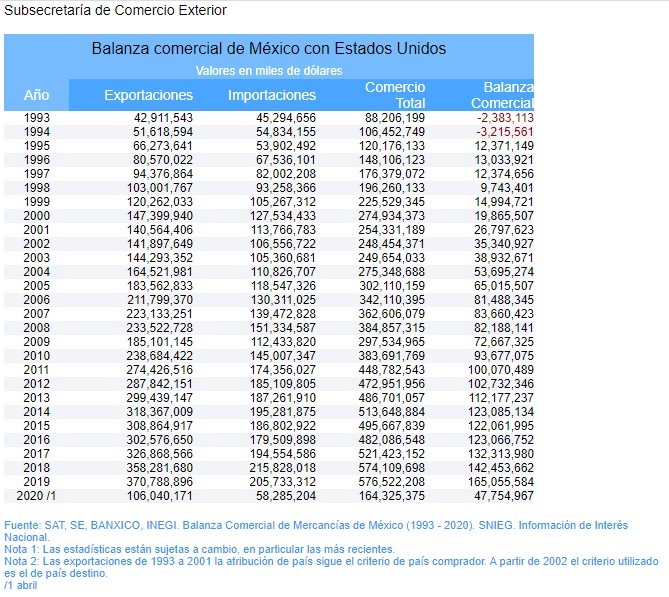 Subsecretaría de Comercio Exterior

Balanza comercial de México con Estados Unidos
Valores en miles de dólares

| Año | Exportaciones | Importaciones | Comercio Total | Balanza Comercial |
|---|---|---|---|---|
| 1993 | 42,911,543 | 45,294,656 | 88,206,199 | -2,383,113 |
| 1994 | 51,618,594 | 54,834,155 | 106,452,749 | -3,215,561 |
| 1995 | 66,273,641 | 53,902,492 | 120,176,133 | 12,371,149 |
| 1996 | 80,570,022 | 67,536,101 | 148,106,123 | 13,033,921 |
| 1997 | 94,376,864 | 82,002,208 | 176,379,072 | 12,374,656 |
| 1998 | 103,001,767 | 93,258,366 | 196,260,133 | 9,743,401 |
| 1999 | 120,262,033 | 105,267,312 | 225,529,345 | 14,994,721 |
| 2000 | 147,399,940 | 127,534,433 | 274,934,373 | 19,865,507 |
| 2001 | 140,564,406 | 113,766,783 | 254,331,189 | 26,797,623 |
| 2002 | 141,897,649 | 106,556,722 | 248,454,371 | 35,340,927 |
| 2003 | 144,293,352 | 105,360,681 | 249,654,033 | 38,932,671 |
| 2004 | 164,521,981 | 110,826,707 | 275,348,688 | 53,695,274 |
| 2005 | 183,562,833 | 118,547,326 | 302,110,159 | 65,015,507 |
| 2006 | 211,799,370 | 130,311,025 | 342,110,395 | 81,488,345 |
| 2007 | 223,133,251 | 139,472,828 | 362,606,079 | 83,660,423 |
| 2008 | 233,522,728 | 151,334,587 | 384,857,315 | 82,188,141 |
| 2009 | 185,101,145 | 112,433,820 | 297,534,965 | 72,667,325 |
| 2010 | 238,684,422 | 145,007,347 | 383,691,769 | 93,677,075 |
| 2011 | 274,426,516 | 174,356,027 | 448,782,543 | 100,070,489 |
| 2012 | 287,842,151 | 185,109,805 | 472,951,956 | 102,732,346 |
| 2013 | 299,439,147 | 187,261,910 | 486,701,057 | 112,177,237 |
| 2014 | 318,367,009 | 195,281,875 | 513,648,884 | 123,085,134 |
| 2015 | 308,864,917 | 186,802,922 | 495,667,839 | 122,061,995 |
| 2016 | 302,576,650 | 179,509,898 | 482,086,548 | 123,066,752 |
| 2017 | 326,868,566 | 194,554,586 | 521,423,152 | 132,313,980 |
| 2018 | 358,281,680 | 215,828,018 | 574,109,698 | 142,453,662 |
| 2019 | 370,788,896 | 205,733,312 | 576,522,208 | 165,055,584 |
| 2020 /1 | 106,040,171 | 58,285,204 | 164,325,375 | 47,754,967 |

Fuente: SAT, SE, BANXICO, INEGI. Balanza Comercial de Mercancías de México (1993 - 2020). SNIEG. Información de Interés Nacional.
Nota 1: Las estadísticas están sujetas a cambio, en particular las más recientes.
Nota 2: Las exportaciones de 1993 a 2001 la atribución de país sigue el criterio de país comprador. A partir de 2002 el criterio utilizado es el de país destino.
/1 abril